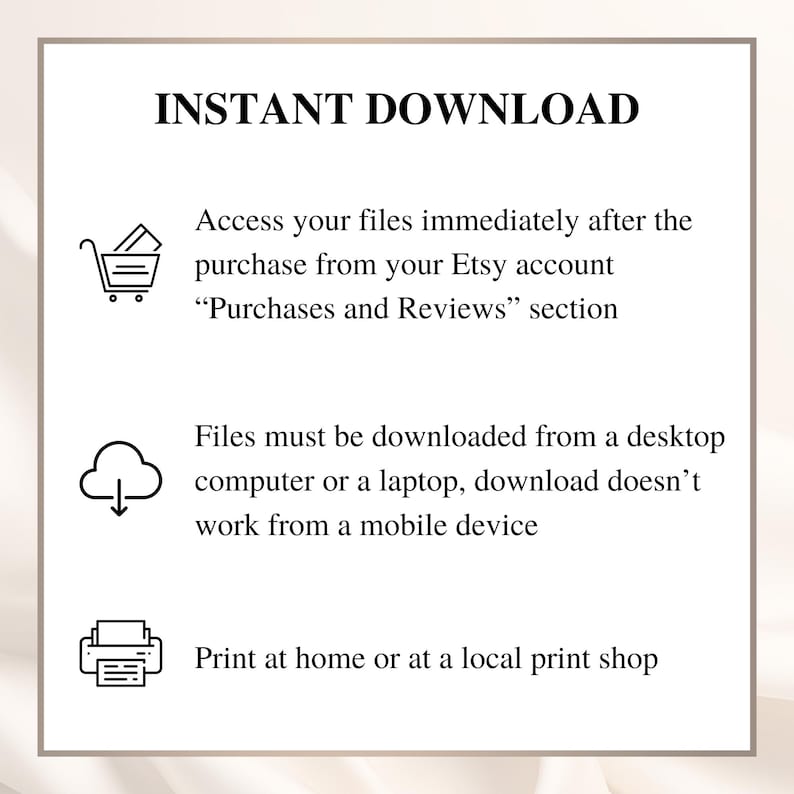 INSTANT DOWNLOAD

Access your files immediately after the purchase from your Etsy account “Purchases and Reviews” section

Files must be downloaded from a desktop computer or a laptop, download doesn’t work from a mobile device

Print at home or at a local print shop